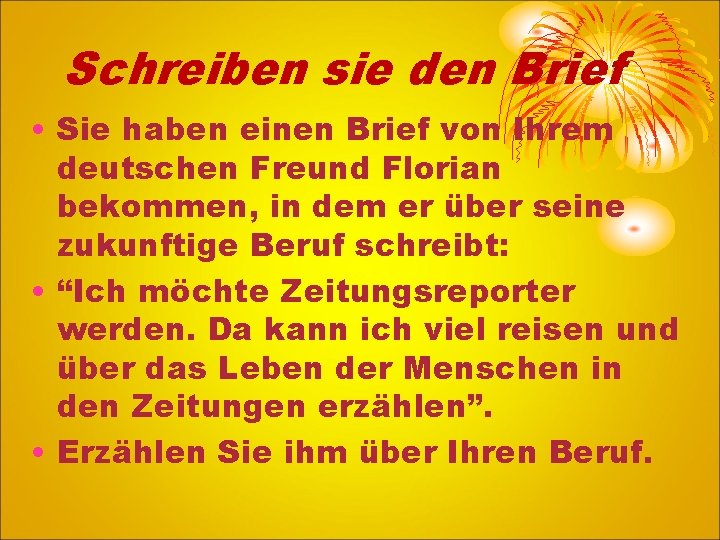 Schreiben sie den Brief

• Sie haben einen Brief von Ihrem deutschen Freund Florian bekommen, in dem er über seine zukunftige Beruf schreibt:

• “Ich möchte Zeitungsreporter werden. Da kann ich viel reisen und über das Leben der Menschen in den Zeitungen erzählen”.

• Erzählen Sie ihm über Ihren Beruf.